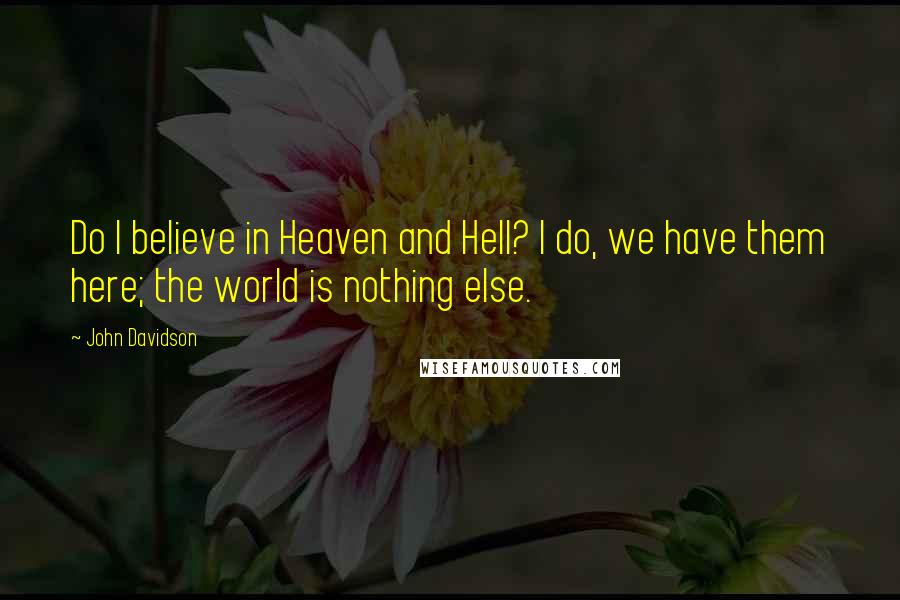 Do I believe in Heaven and Hell? I do, we have them here; the world is nothing else.

~ John Davidson

WISEFAMOUSQUOTES.COM